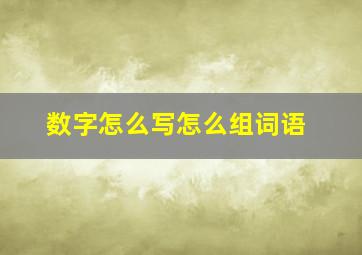 数字怎么写怎么组词语